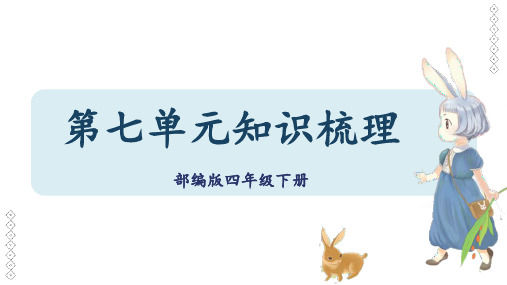 第七单元知识梳理

部编版四年级下册